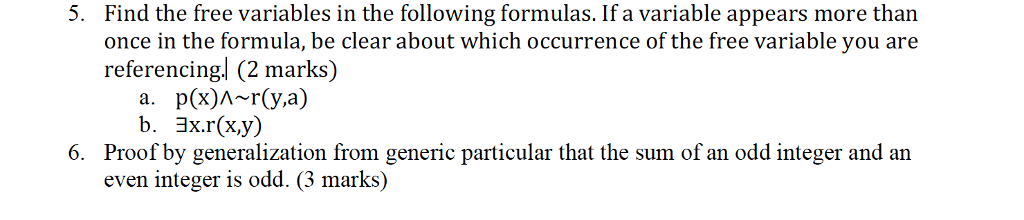 5. Find the free variables in the following formulas. If a variable appears more than once in the formula, be clear about which occurrence of the free variable you are referencing. (2 marks)

a. $p(x) \wedge \sim r(y,a)$

b. $\exists x.r(x,y)$

6. Proof by generalization from generic particular that the sum of an odd integer and an even integer is odd. (3 marks)